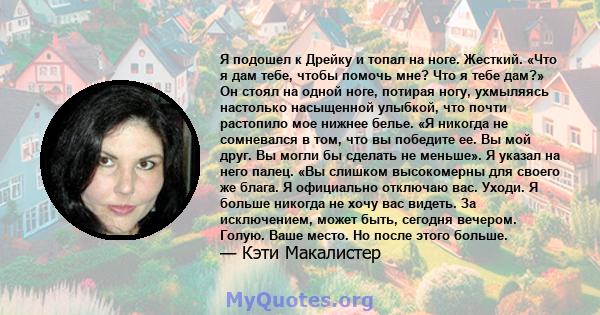 Я подошел к Дрейку и топал на ноге. Жесткий. «Что я дам тебе, чтобы помочь мне? Что я тебе дам?» Он стоял на одной ноге, потирая ногу, ухмыляясь настолько насыщенной улыбкой, что почти растопило мое нижнее белье. «Я никогда не сомневался в том, что вы победите ее. Вы мой друг. Вы могли бы сделать не меньше». Я указал на него палец. «Вы слишком высокомерны для своего же блага. Я официально отключаю вас. Уходи. Я больше никогда не хочу вас видеть. За исключением, может быть, сегодня вечером. Голую. Ваше место. Но после этого больше.
— Кэти Макалистер

MyQuotes.org